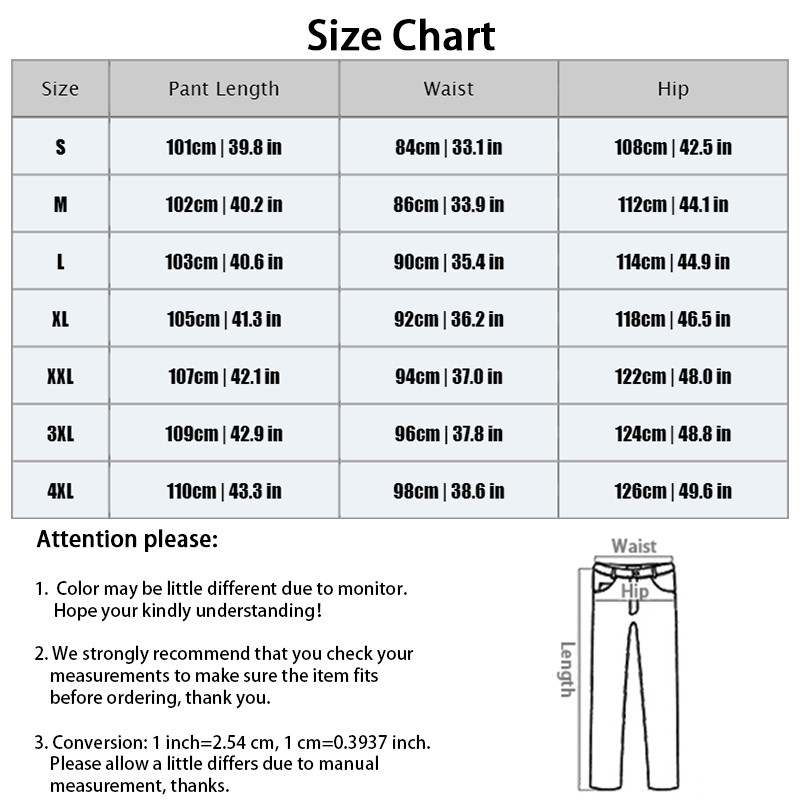 Size Chart

| Size | Pant Length | Waist | Hip |
|---|---|---|---|
| S | 101cm \| 39.8 in | 84cm \| 33.1 in | 108cm \| 42.5 in |
| M | 102cm \| 40.2 in | 86cm \| 33.9 in | 112cm \| 44.1 in |
| L | 103cm \| 40.6 in | 90cm \| 35.4 in | 114cm \| 44.9 in |
| XL | 105cm \| 41.3 in | 92cm \| 36.2 in | 118cm \| 46.5 in |
| XXL | 107cm \| 42.1 in | 94cm \| 37.0 in | 122cm \| 48.0 in |
| 3XL | 109cm \| 42.9 in | 96cm \| 37.8 in | 124cm \| 48.8 in |
| 4XL | 110cm \| 43.3 in | 98cm \| 38.6 in | 126cm \| 49.6 in |

Attention please:

1. Color may be little different due to monitor. Hope your kindly understanding!

2. We strongly recommend that you check your measurements to make sure the item fits before ordering, thank you.

3. Conversion: 1 inch=2.54 cm, 1 cm=0.3937 inch. Please allow a little differs due to manual measurement, thanks.

Waist
Hip
Length